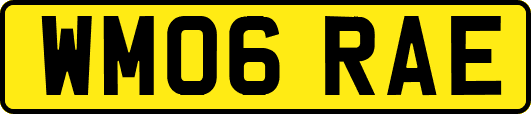 WM06 RAE